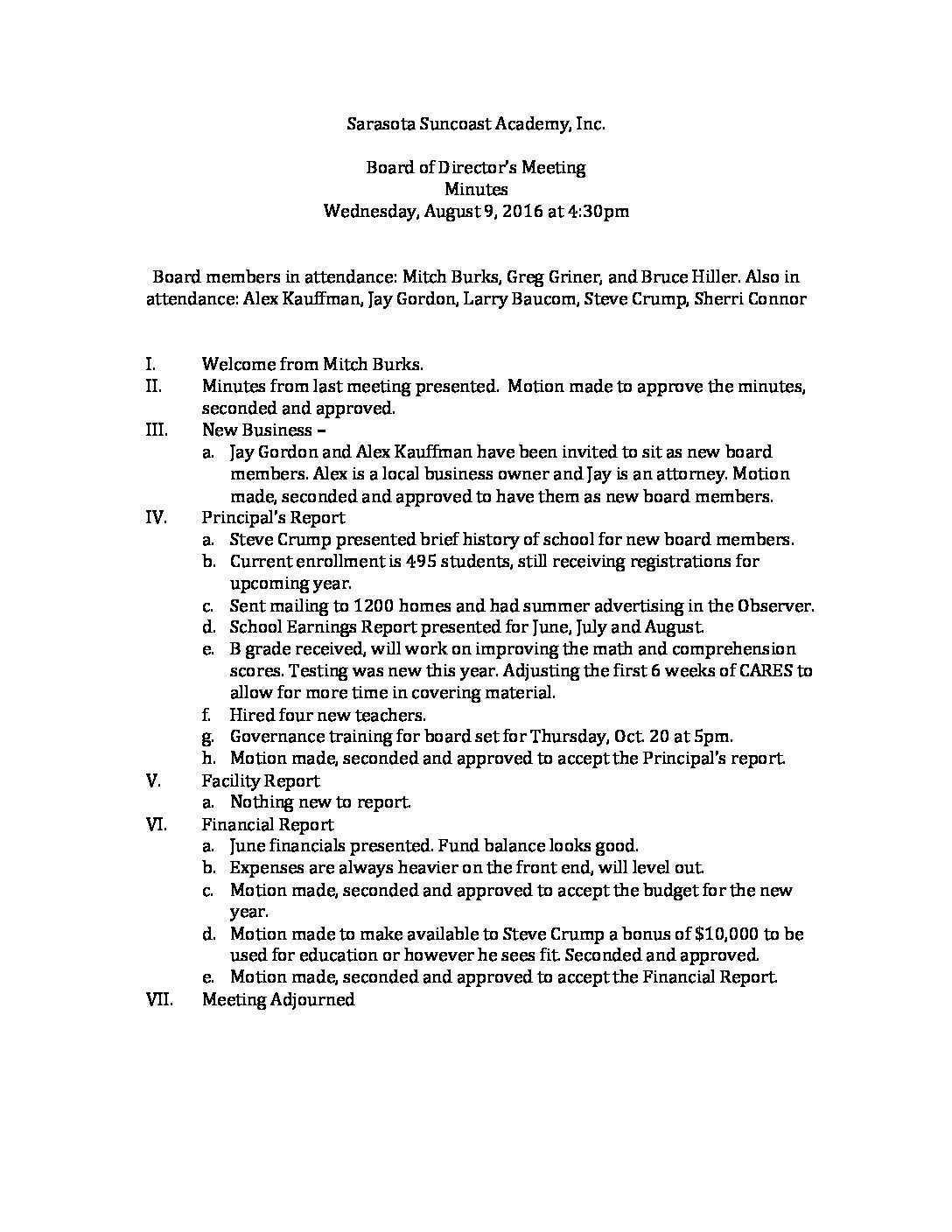 Sarasota Suncoast Academy, Inc.

Board of Director's Meeting
Minutes
Wednesday, August 9, 2016 at 4:30pm

Board members in attendance: Mitch Burks, Greg Griner, and Bruce Hiller. Also in attendance: Alex Kauffman, Jay Gordon, Larry Baucom, Steve Crump, Sherri Connor

I. Welcome from Mitch Burks.
II. Minutes from last meeting presented. Motion made to approve the minutes, seconded and approved.
III. New Business –
a. Jay Gordon and Alex Kauffman have been invited to sit as new board members. Alex is a local business owner and Jay is an attorney. Motion made, seconded and approved to have them as new board members.
IV. Principal's Report
a. Steve Crump presented brief history of school for new board members.
b. Current enrollment is 495 students, still receiving registrations for upcoming year.
c. Sent mailing to 1200 homes and had summer advertising in the Observer.
d. School Earnings Report presented for June, July and August.
e. B grade received, will work on improving the math and comprehension scores. Testing was new this year. Adjusting the first 6 weeks of CARES to allow for more time in covering material.
f. Hired four new teachers.
g. Governance training for board set for Thursday, Oct. 20 at 5pm.
h. Motion made, seconded and approved to accept the Principal's report.
V. Facility Report
a. Nothing new to report.
VI. Financial Report
a. June financials presented. Fund balance looks good.
b. Expenses are always heavier on the front end, will level out.
c. Motion made, seconded and approved to accept the budget for the new year.
d. Motion made to make available to Steve Crump a bonus of $10,000 to be used for education or however he sees fit. Seconded and approved.
e. Motion made, seconded and approved to accept the Financial Report.
VII. Meeting Adjourned